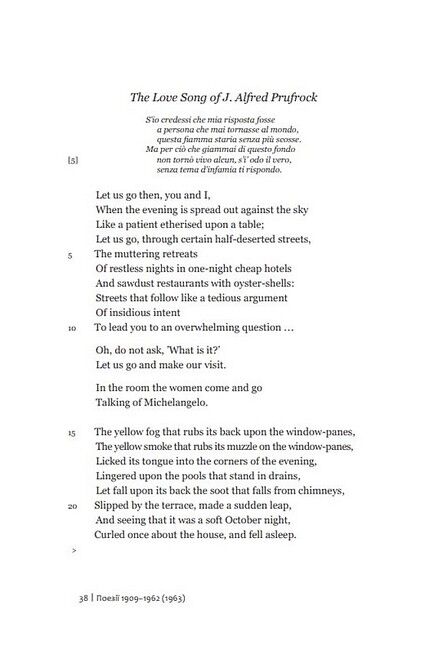 The Love Song of J. Alfred Prufrock

S'io credessi che mia risposta fosse
a persona che mai tornasse al mondo,
questa fiamma staria senza più scosse.
Ma per ciò che giammai di questo fondo
[5] non tornò vivo alcun, s'i' odo il vero,
senza tema d'infamia ti rispondo.

Let us go then, you and I,
When the evening is spread out against the sky
Like a patient etherised upon a table;
Let us go, through certain half-deserted streets,
5 The muttering retreats
Of restless nights in one-night cheap hotels
And sawdust restaurants with oyster-shells:
Streets that follow like a tedious argument
Of insidious intent
10 To lead you to an overwhelming question …

Oh, do not ask, 'What is it?'
Let us go and make our visit.

In the room the women come and go
Talking of Michelangelo.

15 The yellow fog that rubs its back upon the window-panes,
The yellow smoke that rubs its muzzle on the window-panes,
Licked its tongue into the corners of the evening,
Lingered upon the pools that stand in drains,
Let fall upon its back the soot that falls from chimneys,
20 Slipped by the terrace, made a sudden leap,
And seeing that it was a soft October night,
Curled once about the house, and fell asleep.

>

38 | Поезії 1909–1962 (1963)